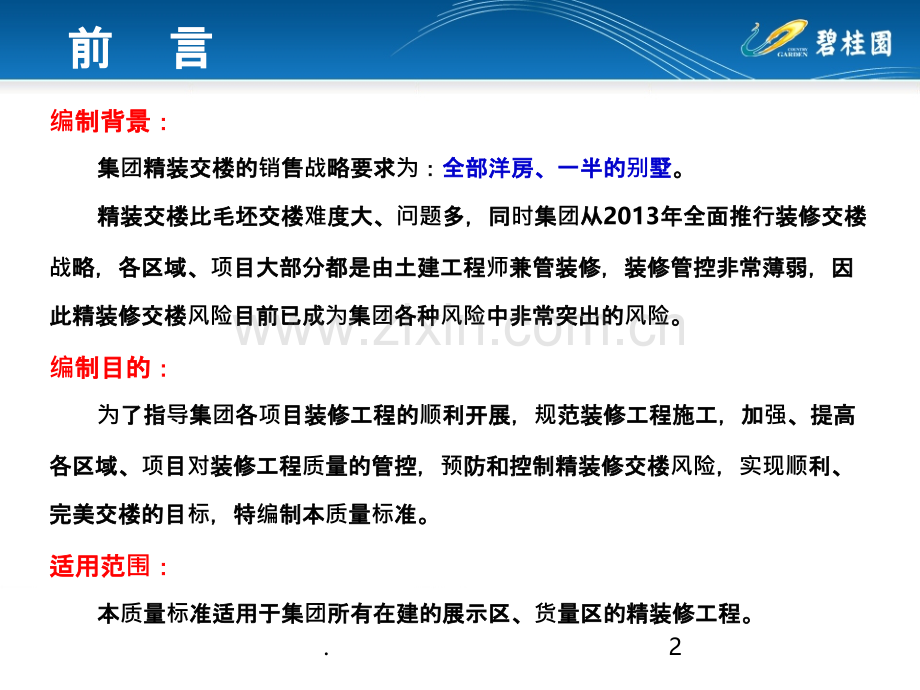 前　言

COUNTRY GARDEN 碧桂园

编制背景：

集团精装交楼的销售战略要求为：全部洋房、一半的别墅。

精装交楼比毛坯交楼难度大、问题多，同时集团从2013年全面推行装修交楼战略，各区域、项目大部分都是由土建工程师兼管装修，装修管控非常薄弱，因此精装修交楼风险目前已成为集团各种风险中非常突出的风险。

www.zixin.com.cn

编制目的：

为了指导集团各项目装修工程的顺利开展，规范装修工程施工，加强、提高各区域、项目对装修工程质量的管控，预防和控制精装修交楼风险，实现顺利、完美交楼的目标，特编制本质量标准。

适用范围：

本质量标准适用于集团所有在建的展示区、货量区的精装修工程。

.

2